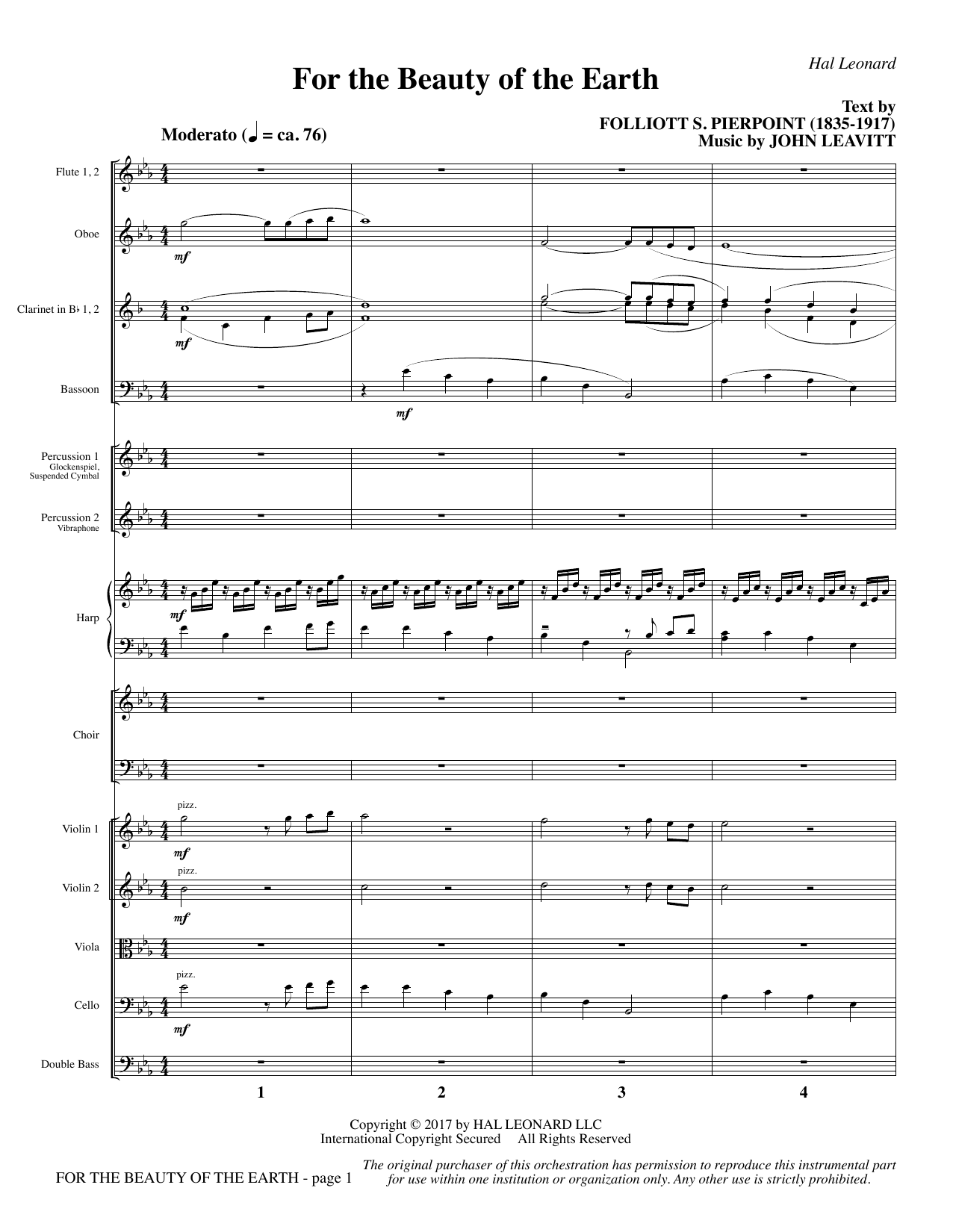 Hal Leonard

For the Beauty of the Earth

Text by
FOLLIOTT S. PIERPOINT (1835-1917)
Music by JOHN LEAVITT

Moderato (♩ = ca. 76)

Flute 1, 2

Oboe

mf

Clarinet in B♭ 1, 2

mf

Bassoon

mf

Percussion 1
Glockenspiel,
Suspended Cymbal

Percussion 2
Vibraphone

Harp

mf

Choir

Violin 1

pizz.

mf

Violin 2

pizz.

mf

Viola

Cello

pizz.

mf

Double Bass

1 2 3 4

Copyright © 2017 by HAL LEONARD LLC
International Copyright Secured All Rights Reserved

FOR THE BEAUTY OF THE EARTH - page 1

The original purchaser of this orchestration has permission to reproduce this instrumental part for use within one institution or organization only. Any other use is strictly prohibited.